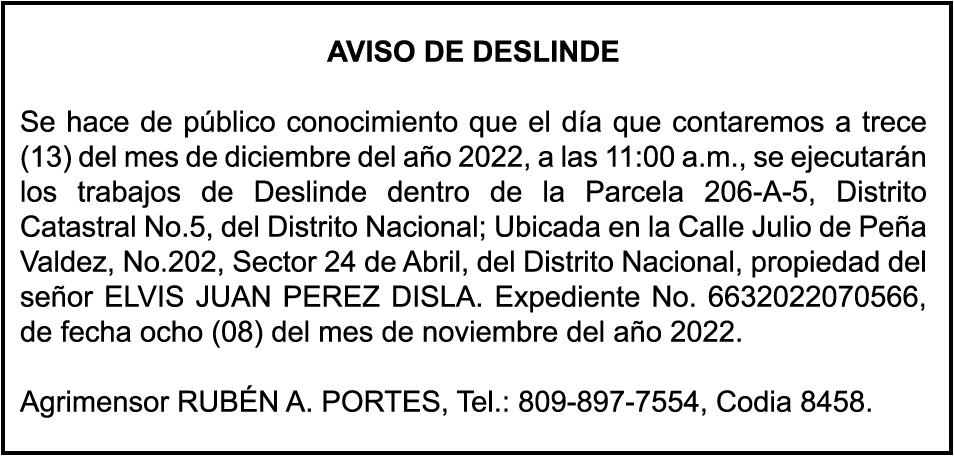 AVISO DE DESLINDE

Se hace de público conocimiento que el día que contaremos a trece (13) del mes de diciembre del año 2022, a las 11:00 a.m., se ejecutarán los trabajos de Deslinde dentro de la Parcela 206-A-5, Distrito Catastral No.5, del Distrito Nacional; Ubicada en la Calle Julio de Peña Valdez, No.202, Sector 24 de Abril, del Distrito Nacional, propiedad del señor ELVIS JUAN PEREZ DISLA. Expediente No. 6632022070566, de fecha ocho (08) del mes de noviembre del año 2022.

Agrimensor RUBÉN A. PORTES, Tel.: 809-897-7554, Codia 8458.